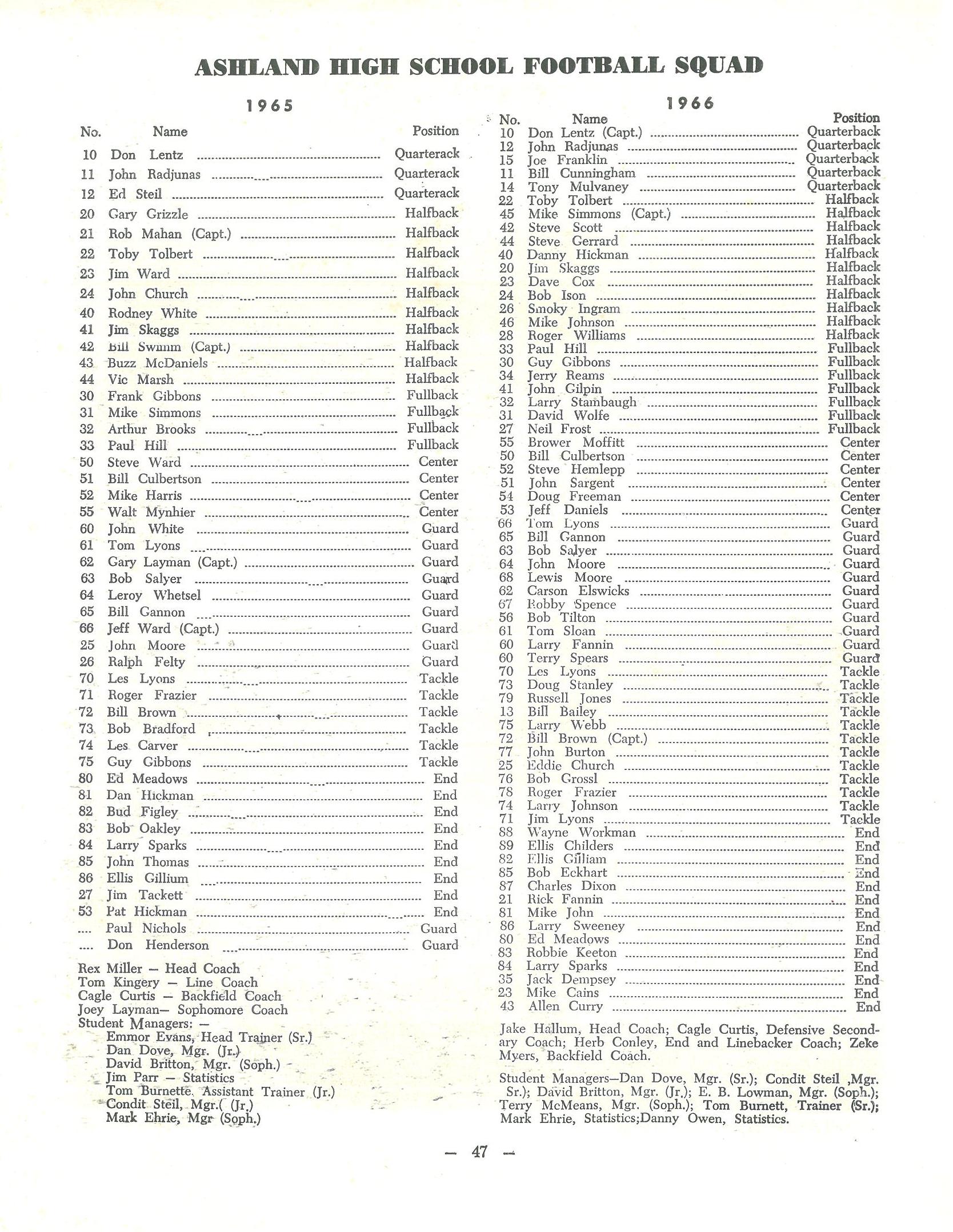 ASHLAND HIGH SCHOOL FOOTBALL SQUAD

1965

| No. | Name | Position |
|---|---|---|
| 10 | Don Lentz | Quarterack |
| 11 | John Radjunas | Quarterack |
| 12 | Ed Steil | Quarterack |
| 20 | Gary Grizzle | Halfback |
| 21 | Rob Mahan (Capt.) | Halfback |
| 22 | Toby Tolbert | Halfback |
| 23 | Jim Ward | Halfback |
| 24 | John Church | Halfback |
| 40 | Rodney White | Halfback |
| 41 | Jim Skaggs | Halfback |
| 42 | Bill Swimm (Capt.) | Halfback |
| 43 | Buzz McDaniels | Halfback |
| 44 | Vic Marsh | Halfback |
| 30 | Frank Gibbons | Fullback |
| 31 | Mike Simmons | Fullback |
| 32 | Arthur Brooks | Fullback |
| 33 | Paul Hill | Fullback |
| 50 | Steve Ward | Center |
| 51 | Bill Culbertson | Center |
| 52 | Mike Harris | Center |
| 55 | Walt Mynhier | Center |
| 60 | John White | Guard |
| 61 | Tom Lyons | Guard |
| 62 | Gary Layman (Capt.) | Guard |
| 63 | Bob Salyer | Guard |
| 64 | Leroy Whetsel | Guard |
| 65 | Bill Gannon | Guard |
| 66 | Jeff Ward (Capt.) | Guard |
| 25 | John Moore | Guard |
| 26 | Ralph Felty | Guard |
| 70 | Les Lyons | Tackle |
| 71 | Roger Frazier | Tackle |
| 72 | Bill Brown | Tackle |
| 73 | Bob Bradford | Tackle |
| 74 | Les Carver | Tackle |
| 75 | Guy Gibbons | Tackle |
| 80 | Ed Meadows | End |
| 81 | Dan Hickman | End |
| 82 | Bud Figley | End |
| 83 | Bob Oakley | End |
| 84 | Larry Sparks | End |
| 85 | John Thomas | End |
| 86 | Ellis Gillium | End |
| 27 | Jim Tackett | End |
| 53 | Pat Hickman | End |
| .... | Paul Nichols | Guard |
| .... | Don Henderson | Guard |

Rex Miller — Head Coach
Tom Kingery — Line Coach
Cagle Curtis — Backfield Coach
Joey Layman— Sophomore Coach
Student Managers: —
Emmor Evans, Head Trainer (Sr.)
Dan Dove, Mgr. (Jr.)
David Britton, Mgr. (Soph.)
Jim Parr — Statistics
Tom Burnette, Assistant Trainer (Jr.)
Condit Steil, Mgr.( (Jr.)
Mark Ehrie, Mgr (Soph.)

1966

| No. | Name | Position |
|---|---|---|
| 10 | Don Lentz (Capt.) | Quarterback |
| 12 | John Radjunas | Quarterback |
| 15 | Joe Franklin | Quarterback |
| 11 | Bill Cunningham | Quarterback |
| 14 | Tony Mulvaney | Quarterback |
| 22 | Toby Tolbert | Halfback |
| 45 | Mike Simmons (Capt.) | Halfback |
| 42 | Steve Scott | Halfback |
| 44 | Steve Gerrard | Halfback |
| 40 | Danny Hickman | Halfback |
| 20 | Jim Skaggs | Halfback |
| 23 | Dave Cox | Halfback |
| 24 | Bob Ison | Halfback |
| 26 | Smoky Ingram | Halfback |
| 46 | Mike Johnson | Halfback |
| 28 | Roger Williams | Halfback |
| 33 | Paul Hill | Fullback |
| 30 | Guy Gibbons | Fullback |
| 34 | Jerry Reams | Fullback |
| 41 | John Gilpin | Fullback |
| 32 | Larry Stambaugh | Fullback |
| 31 | David Wolfe | Fullback |
| 27 | Neil Frost | Fullback |
| 55 | Brower Moffitt | Center |
| 50 | Bill Culbertson | Center |
| 52 | Steve Hemlepp | Center |
| 51 | John Sargent | Center |
| 54 | Doug Freeman | Center |
| 53 | Jeff Daniels | Center |
| 66 | Tom Lyons | Guard |
| 65 | Bill Gannon | Guard |
| 63 | Bob Salyer | Guard |
| 64 | John Moore | Guard |
| 68 | Lewis Moore | Guard |
| 62 | Carson Elswicks | Guard |
| 67 | Robby Spence | Guard |
| 56 | Bob Tilton | Guard |
| 61 | Tom Sloan | Guard |
| 60 | Larry Fannin | Guard |
| 60 | Terry Spears | Guard |
| 70 | Les Lyons | Tackle |
| 73 | Doug Stanley | Tackle |
| 79 | Russell Jones | Tackle |
| 13 | Bill Bailey | Tackle |
| 75 | Larry Webb | Tackle |
| 72 | Bill Brown (Capt.) | Tackle |
| 77 | John Burton | Tackle |
| 25 | Eddie Church | Tackle |
| 76 | Bob Grossl | Tackle |
| 78 | Roger Frazier | Tackle |
| 74 | Larry Johnson | Tackle |
| 71 | Jim Lyons | Tackle |
| 88 | Wayne Workman | End |
| 89 | Ellis Childers | End |
| 82 | Ellis Gilliam | End |
| 85 | Bob Eckhart | End |
| 87 | Charles Dixon | End |
| 21 | Rick Fannin | End |
| 81 | Mike John | End |
| 86 | Larry Sweeney | End |
| 80 | Ed Meadows | End |
| 83 | Robbie Keeton | End |
| 84 | Larry Sparks | End |
| 35 | Jack Dempsey | End |
| 23 | Mike Cains | End |
| 43 | Allen Curry | End |

Jake Hallum, Head Coach; Cagle Curtis, Defensive Secondary Coach; Herb Conley, End and Linebacker Coach; Zeke Myers, Backfield Coach.

Student Managers—Dan Dove, Mgr. (Sr.); Condit Steil ,Mgr. Sr.); David Britton, Mgr. (Jr.); E. B. Lowman, Mgr. (Soph.); Terry McMeans, Mgr. (Soph.); Tom Burnett, Trainer (Sr.); Mark Ehrie, Statistics;Danny Owen, Statistics.

— 47 —